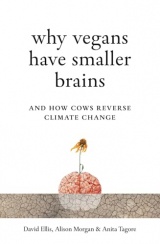 why vegans have smaller brains

AND HOW COWS REVERSE CLIMATE CHANGE

David Ellis, Alison Morgan & Anita Tagore